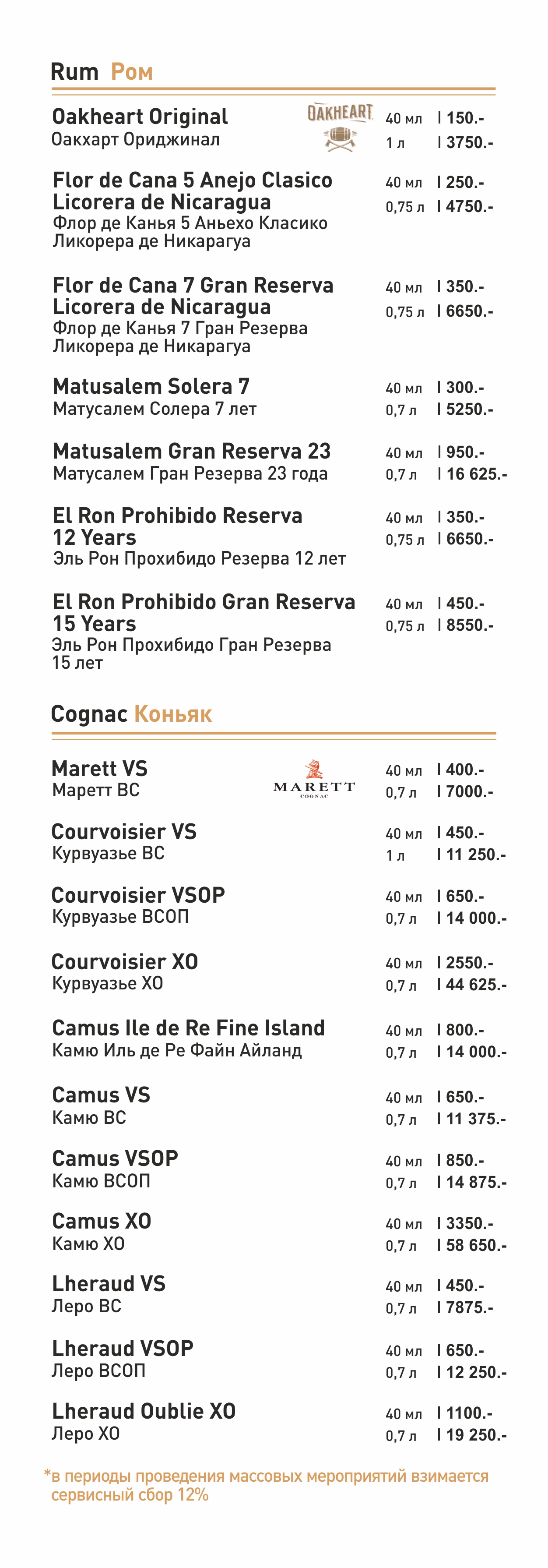 Rum Ром

Oakheart Original
Оакхарт Ориджинал
OAKHEART
40 мл | 150.-
1 л | 3750.-

Flor de Cana 5 Anejo Clasico Licorera de Nicaragua
Флор де Канья 5 Аньехо Класико Ликорера де Никарагуа
40 мл | 250.-
0,75 л | 4750.-

Flor de Cana 7 Gran Reserva Licorera de Nicaragua
Флор де Канья 7 Гран Резерва Ликорера де Никарагуа
40 мл | 350.-
0,75 л | 6650.-

Matusalem Solera 7
Матусалем Солера 7 лет
40 мл | 300.-
0,7 л | 5250.-

Matusalem Gran Reserva 23
Матусалем Гран Резерва 23 года
40 мл | 950.-
0,7 л | 16 625.-

El Ron Prohibido Reserva 12 Years
Эль Рон Прохибидо Резерва 12 лет
40 мл | 350.-
0,75 л | 6650.-

El Ron Prohibido Gran Reserva 15 Years
Эль Рон Прохибидо Гран Резерва 15 лет
40 мл | 450.-
0,75 л | 8550.-

Cognac Коньяк

Marett VS
Маретт ВС
MARETT COGNAC
40 мл | 400.-
0,7 л | 7000.-

Courvoisier VS
Курвуазье ВС
40 мл | 450.-
1 л | 11 250.-

Courvoisier VSOP
Курвуазье ВСОП
40 мл | 650.-
0,7 л | 14 000.-

Courvoisier XO
Курвуазье ХО
40 мл | 2550.-
0,7 л | 44 625.-

Camus Ile de Re Fine Island
Камю Иль де Ре Файн Айланд
40 мл | 800.-
0,7 л | 14 000.-

Camus VS
Камю ВС
40 мл | 650.-
0,7 л | 11 375.-

Camus VSOP
Камю ВСОП
40 мл | 850.-
0,7 л | 14 875.-

Camus XO
Камю ХО
40 мл | 3350.-
0,7 л | 58 650.-

Lheraud VS
Леро ВС
40 мл | 450.-
0,7 л | 7875.-

Lheraud VSOP
Леро ВСОП
40 мл | 650.-
0,7 л | 12 250.-

Lheraud Oublie XO
Леро ХО
40 мл | 1100.-
0,7 л | 19 250.-

*в периоды проведения массовых мероприятий взимается сервисный сбор 12%